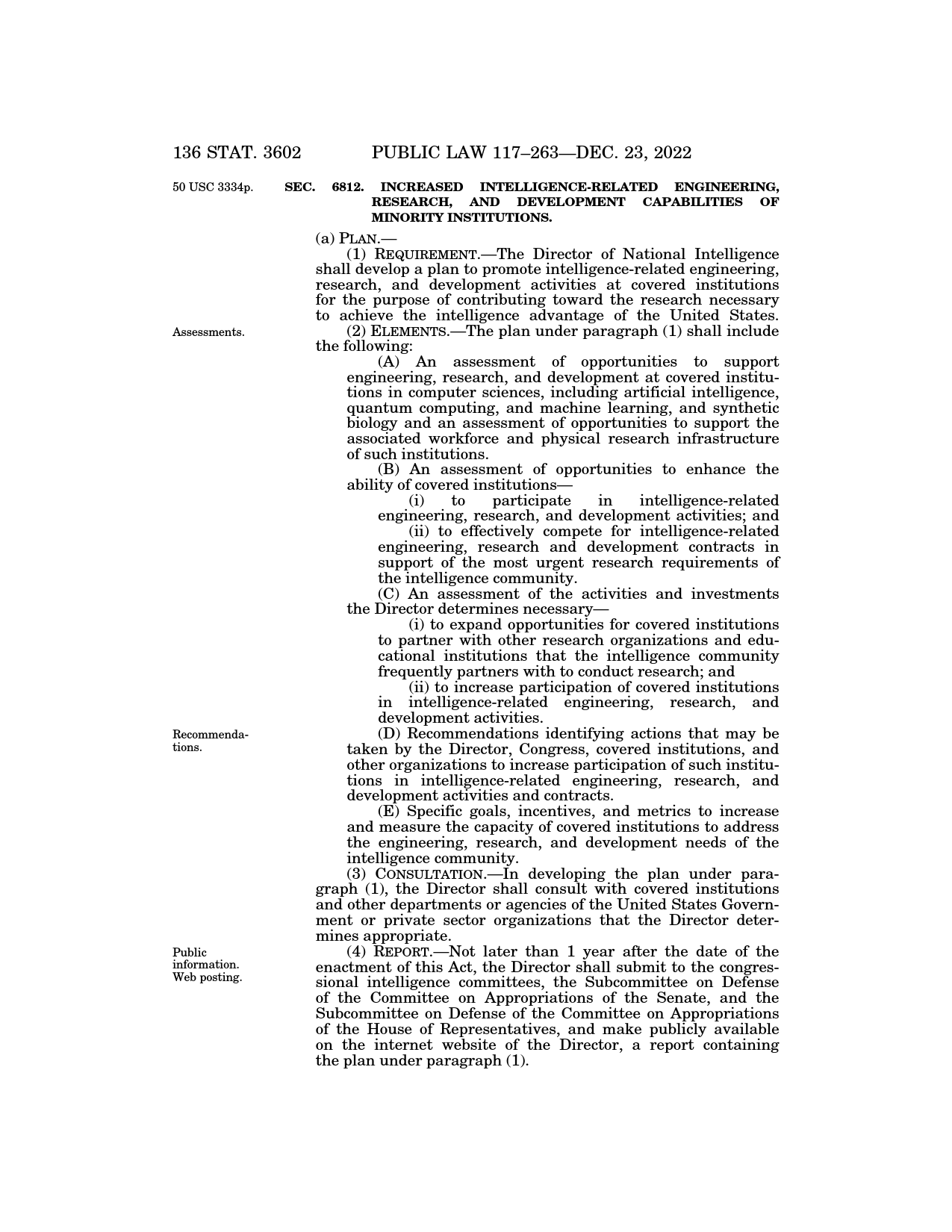 136 STAT. 3602 PUBLIC LAW 117–263—DEC. 23, 2022

50 USC 3334p.

SEC. 6812. INCREASED INTELLIGENCE-RELATED ENGINEERING, RESEARCH, AND DEVELOPMENT CAPABILITIES OF MINORITY INSTITUTIONS.

(a) PLAN.—

(1) REQUIREMENT.—The Director of National Intelligence shall develop a plan to promote intelligence-related engineering, research, and development activities at covered institutions for the purpose of contributing toward the research necessary to achieve the intelligence advantage of the United States.

Assessments.

(2) ELEMENTS.—The plan under paragraph (1) shall include the following:

(A) An assessment of opportunities to support engineering, research, and development at covered institutions in computer sciences, including artificial intelligence, quantum computing, and machine learning, and synthetic biology and an assessment of opportunities to support the associated workforce and physical research infrastructure of such institutions.

(B) An assessment of opportunities to enhance the ability of covered institutions—

(i) to participate in intelligence-related engineering, research, and development activities; and

(ii) to effectively compete for intelligence-related engineering, research and development contracts in support of the most urgent research requirements of the intelligence community.

(C) An assessment of the activities and investments the Director determines necessary—

(i) to expand opportunities for covered institutions to partner with other research organizations and educational institutions that the intelligence community frequently partners with to conduct research; and

(ii) to increase participation of covered institutions in intelligence-related engineering, research, and development activities.

Recommendations.

(D) Recommendations identifying actions that may be taken by the Director, Congress, covered institutions, and other organizations to increase participation of such institutions in intelligence-related engineering, research, and development activities and contracts.

(E) Specific goals, incentives, and metrics to increase and measure the capacity of covered institutions to address the engineering, research, and development needs of the intelligence community.

(3) CONSULTATION.—In developing the plan under paragraph (1), the Director shall consult with covered institutions and other departments or agencies of the United States Government or private sector organizations that the Director determines appropriate.

Public information. Web posting.

(4) REPORT.—Not later than 1 year after the date of the enactment of this Act, the Director shall submit to the congressional intelligence committees, the Subcommittee on Defense of the Committee on Appropriations of the Senate, and the Subcommittee on Defense of the Committee on Appropriations of the House of Representatives, and make publicly available on the internet website of the Director, a report containing the plan under paragraph (1).